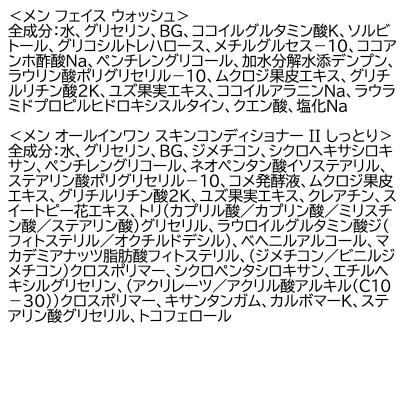 ＜メン フェイス ウォッシュ＞
全成分：水、グリセリン、BG、ココイルグルタミン酸K、ソルビトール、グリコシルトレハロース、メチルグルセス－10、ココアンホ酢酸Na、ペンチレングリコール、加水分解水添デンプン、ラウリン酸ポリグリセリル－10、ムクロジ果皮エキス、グリチルリチン酸2K、ユズ果実エキス、ココイルアラニンNa、ラウラミドプロピルヒドロキシスルタイン、クエン酸、塩化Na

＜メン オールインワン スキンコンディショナー II しっとり＞
全成分：水、グリセリン、BG、ジメチコン、シクロヘキサシロキサン、ペンチレングリコール、ネオペンタン酸イソステアリル、ステアリン酸ポリグリセリル－10、コメ発酵液、ムクロジ果皮エキス、グリチルリチン酸2K、ユズ果実エキス、クレアチン、スイートピー花エキス、トリ(カプリル酸／カプリン酸／ミリスチン酸／ステアリン酸)グリセリル、ラウロイルグルタミン酸ジ(フィトステリル／オクチルドデシル)、ベヘニルアルコール、マカデミアナッツ脂肪酸フィトステリル、(ジメチコン／ビニルジメチコン)クロスポリマー、シクロペンタシロキサン、エチルヘキシルグリセリン、(アクリレーツ／アクリル酸アルキル(C10－30))クロスポリマー、キサンタンガム、カルボマーK、ステアリン酸グリセリル、トコフェロール